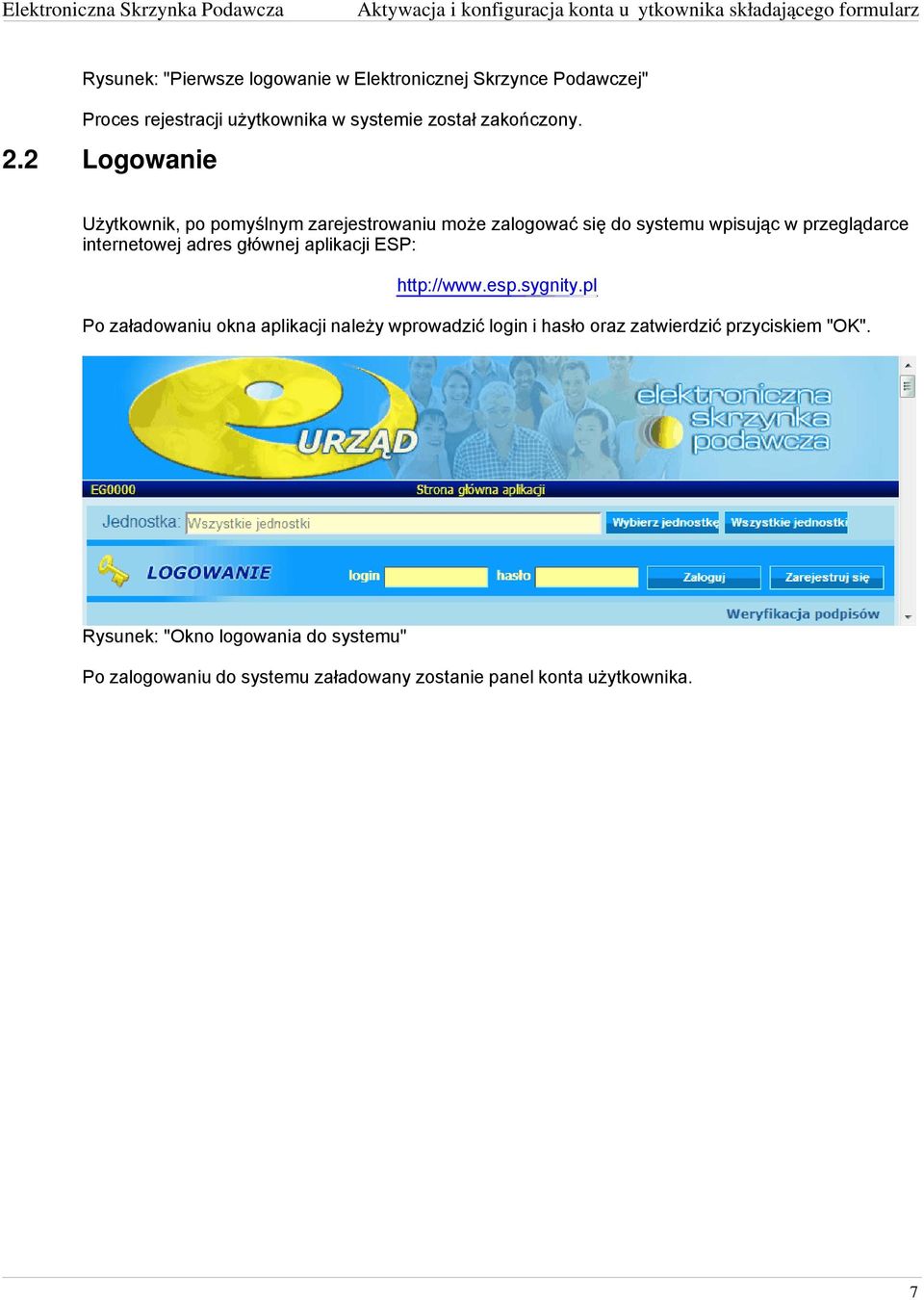 Elektroniczna Skrzynka Podawcza    Aktywacja i konfiguracja konta u  ytkownika składającego formularz

Rysunek: "Pierwsze logowanie w Elektronicznej Skrzynce Podawczej"

Proces rejestracji użytkownika w systemie został zakończony.

2.2 Logowanie

Użytkownik, po pomyślnym zarejestrowaniu może zalogować się do systemu wpisując w przeglądarce internetowej adres głównej aplikacji ESP:

http://www.esp.sygnity.pl

Po załadowaniu okna aplikacji należy wprowadzić login i hasło oraz zatwierdzić przyciskiem "OK".

URZĄD
elektroniczna skrzynka podawcza
EG0000
Strona główna aplikacji
Jednostka: Wszystkie jednostki
Wybierz jednostkę
Wszystkie jednostki
LOGOWANIE
login
hasło
Zaloguj
Zarejestruj się
Weryfikacja podpisów

Rysunek: "Okno logowania do systemu"

Po zalogowaniu do systemu załadowany zostanie panel konta użytkownika.

7